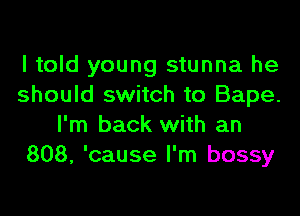 I told young stunna he should switch to Bape. I'm back with an 808, 'cause I'm bossy